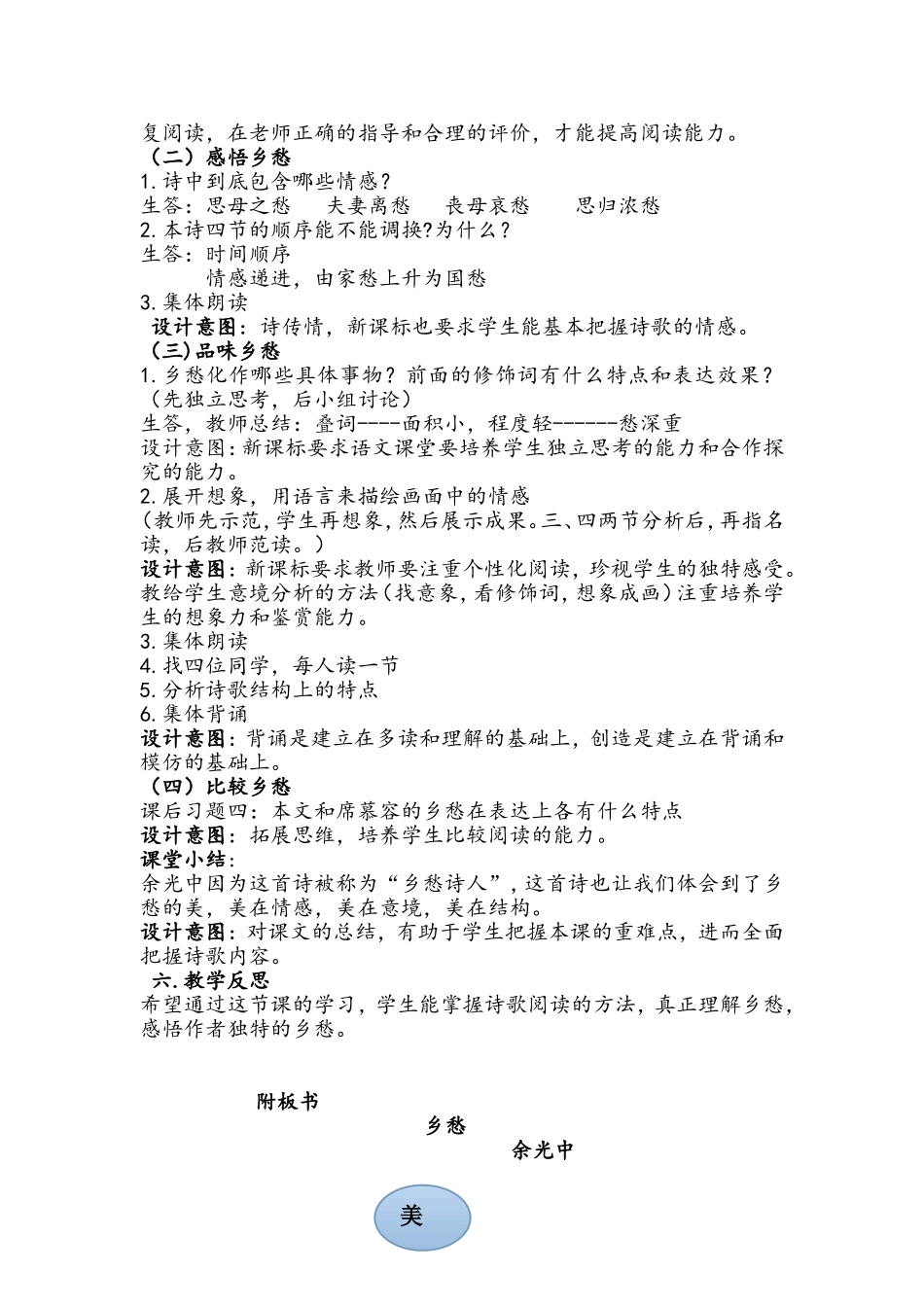 复阅读，在老师正确的指导和合理的评价，才能提高阅读能力。
（二）感悟乡愁
1.诗中到底包含哪些情感？
生答：思母之愁　　夫妻离愁　　丧母哀愁　　思归浓愁
2.本诗四节的顺序能不能调换?为什么？
生答：时间顺序
情感递进，由家愁上升为国愁
3.集体朗读
设计意图：诗传情，新课标也要求学生能基本把握诗歌的情感。
（三)品味乡愁
1.乡愁化作哪些具体事物？前面的修饰词有什么特点和表达效果？（先独立思考，后小组讨论）
生答，教师总结：叠词----面积小，程度轻------愁深重
设计意图：新课标要求语文课堂要培养学生独立思考的能力和合作探究的能力。
2.展开想象，用语言来描绘画面中的情感
（教师先示范，学生再想象，然后展示成果。三、四两节分析后，再指名读，后教师范读。）
设计意图：新课标要求教师要注重个性化阅读，珍视学生的独特感受。教给学生意境分析的方法（找意象，看修饰词，想象成画）注重培养学生的想象力和鉴赏能力。
3.集体朗读
4.找四位同学，每人读一节
5.分析诗歌结构上的特点
6.集体背诵
设计意图：背诵是建立在多读和理解的基础上，创造是建立在背诵和模仿的基础上。
（四）比较乡愁
课后习题四：本文和席慕容的乡愁在表达上各有什么特点
设计意图：拓展思维，培养学生比较阅读的能力。
课堂小结：
余光中因为这首诗被称为“乡愁诗人”，这首诗也让我们体会到了乡愁的美，美在情感，美在意境，美在结构。
设计意图：对课文的总结，有助于学生把握本课的重难点，进而全面把握诗歌内容。
六.教学反思
希望通过这节课的学习，学生能掌握诗歌阅读的方法，真正理解乡愁，感悟作者独特的乡愁。

附板书
乡愁
余光中
美